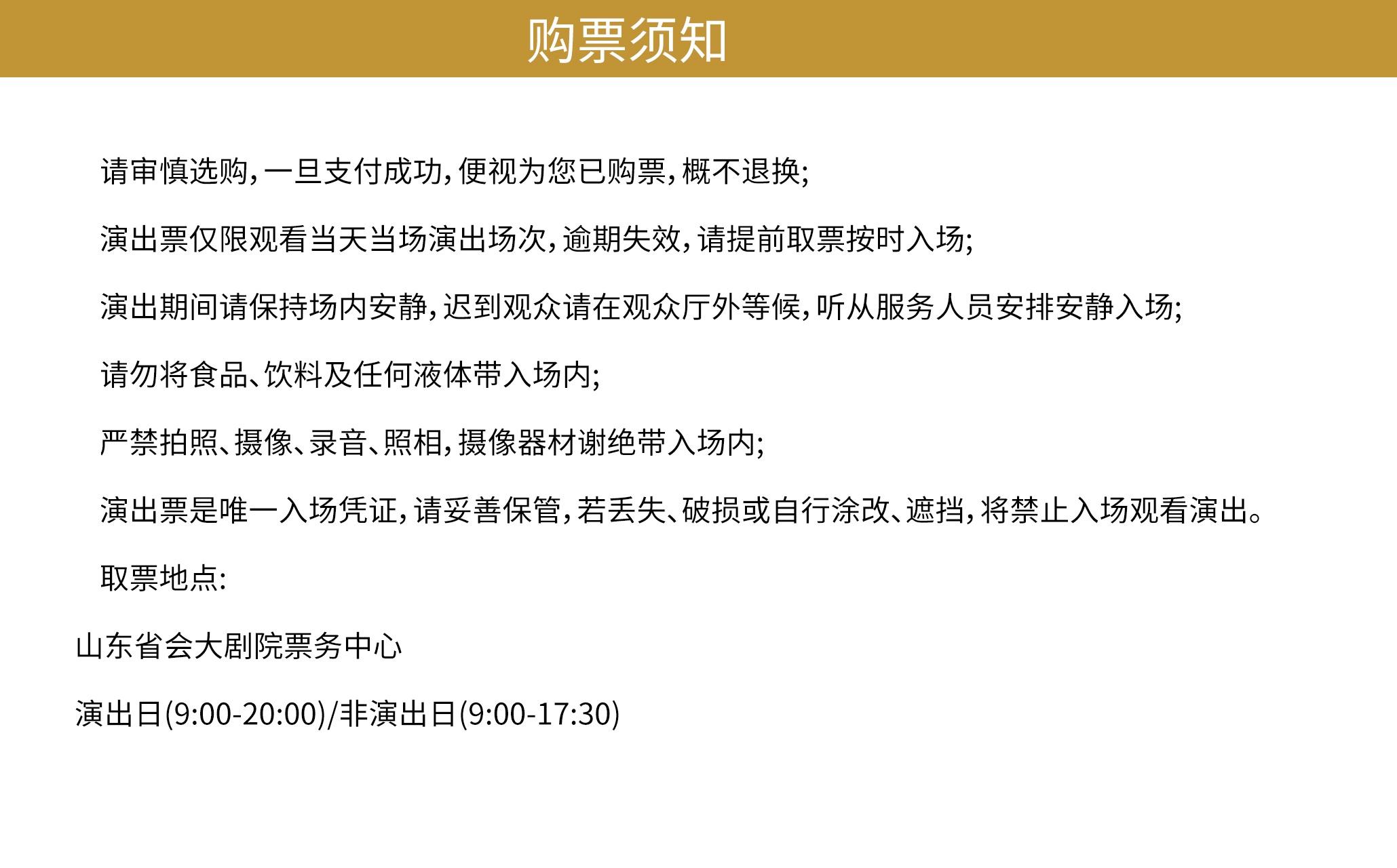 购票须知

请审慎选购,一旦支付成功,便视为您已购票,概不退换;

演出票仅限观看当天当场演出场次,逾期失效,请提前取票按时入场;

演出期间请保持场内安静,迟到观众请在观众厅外等候,听从服务人员安排安静入场;

请勿将食品、饮料及任何液体带入场内;

严禁拍照、摄像、录音、照相,摄像器材谢绝带入场内;

演出票是唯一入场凭证,请妥善保管,若丢失、破损或自行涂改、遮挡,将禁止入场观看演出。

取票地点:

山东省会大剧院票务中心

演出日(9:00-20:00)/非演出日(9:00-17:30)